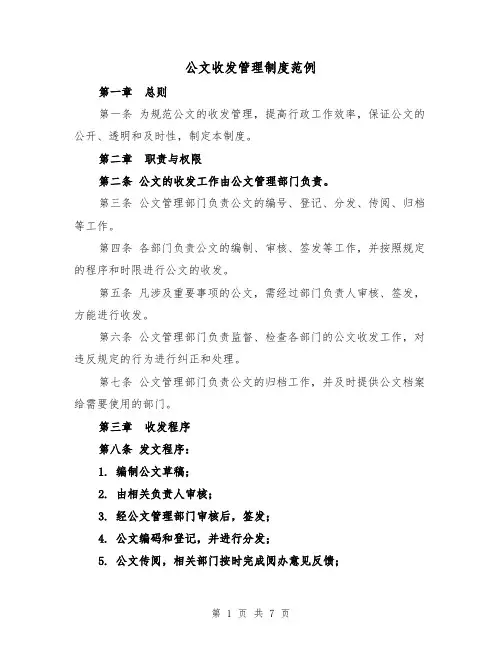 公文收发管理制度范例

第一章　总则

第一条 为规范公文的收发管理，提高行政工作效率，保证公文的公开、透明和及时性，制定本制度。

第二章　职责与权限

第二条 公文的收发工作由公文管理部门负责。

第三条 公文管理部门负责公文的编号、登记、分发、传阅、归档等工作。

第四条 各部门负责公文的编制、审核、签发等工作，并按照规定的程序和时限进行公文的收发。

第五条 凡涉及重要事项的公文，需经过部门负责人审核、签发，方能进行收发。

第六条 公文管理部门负责监督、检查各部门的公文收发工作，对违反规定的行为进行纠正和处理。

第七条 公文管理部门负责公文的归档工作，并及时提供公文档案给需要使用的部门。

第三章　收发程序

第八条 发文程序：

1. 编制公文草稿；

2. 由相关负责人审核；

3. 经公文管理部门审核后，签发；

4. 公文编码和登记，并进行分发；

5. 公文传阅，相关部门按时完成阅办意见反馈；

第 1 页 共 7 页